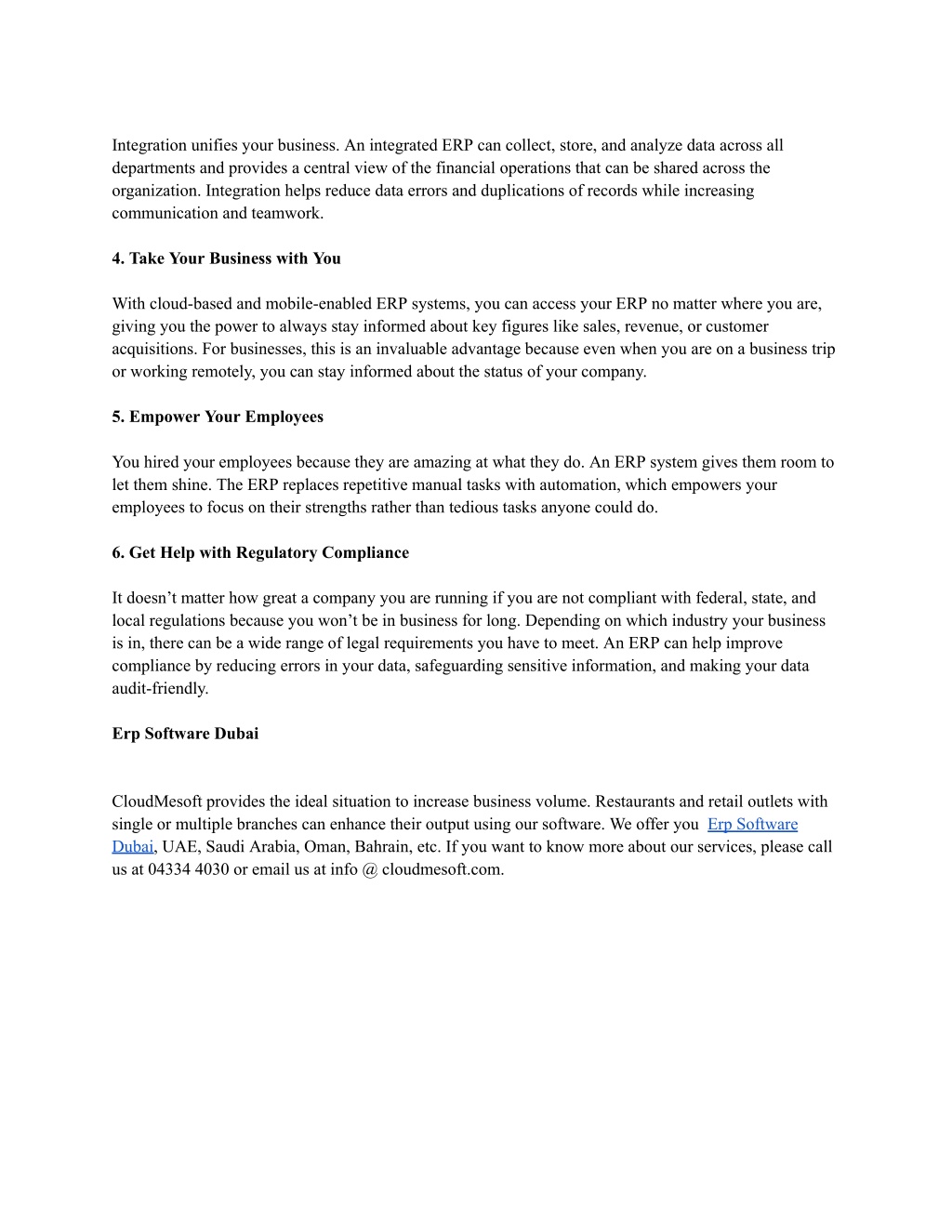 Integration unifies your business. An integrated ERP can collect, store, and analyze data across all departments and provides a central view of the financial operations that can be shared across the organization. Integration helps reduce data errors and duplications of records while increasing communication and teamwork.

4. Take Your Business with You

With cloud-based and mobile-enabled ERP systems, you can access your ERP no matter where you are, giving you the power to always stay informed about key figures like sales, revenue, or customer acquisitions. For businesses, this is an invaluable advantage because even when you are on a business trip or working remotely, you can stay informed about the status of your company.

5. Empower Your Employees

You hired your employees because they are amazing at what they do. An ERP system gives them room to let them shine. The ERP replaces repetitive manual tasks with automation, which empowers your employees to focus on their strengths rather than tedious tasks anyone could do.

6. Get Help with Regulatory Compliance

It doesn’t matter how great a company you are running if you are not compliant with federal, state, and local regulations because you won’t be in business for long. Depending on which industry your business is in, there can be a wide range of legal requirements you have to meet. An ERP can help improve compliance by reducing errors in your data, safeguarding sensitive information, and making your data audit-friendly.

Erp Software Dubai

CloudMesoft provides the ideal situation to increase business volume. Restaurants and retail outlets with single or multiple branches can enhance their output using our software. We offer you Erp Software Dubai, UAE, Saudi Arabia, Oman, Bahrain, etc. If you want to know more about our services, please call us at 04334 4030 or email us at info @ cloudmesoft.com.